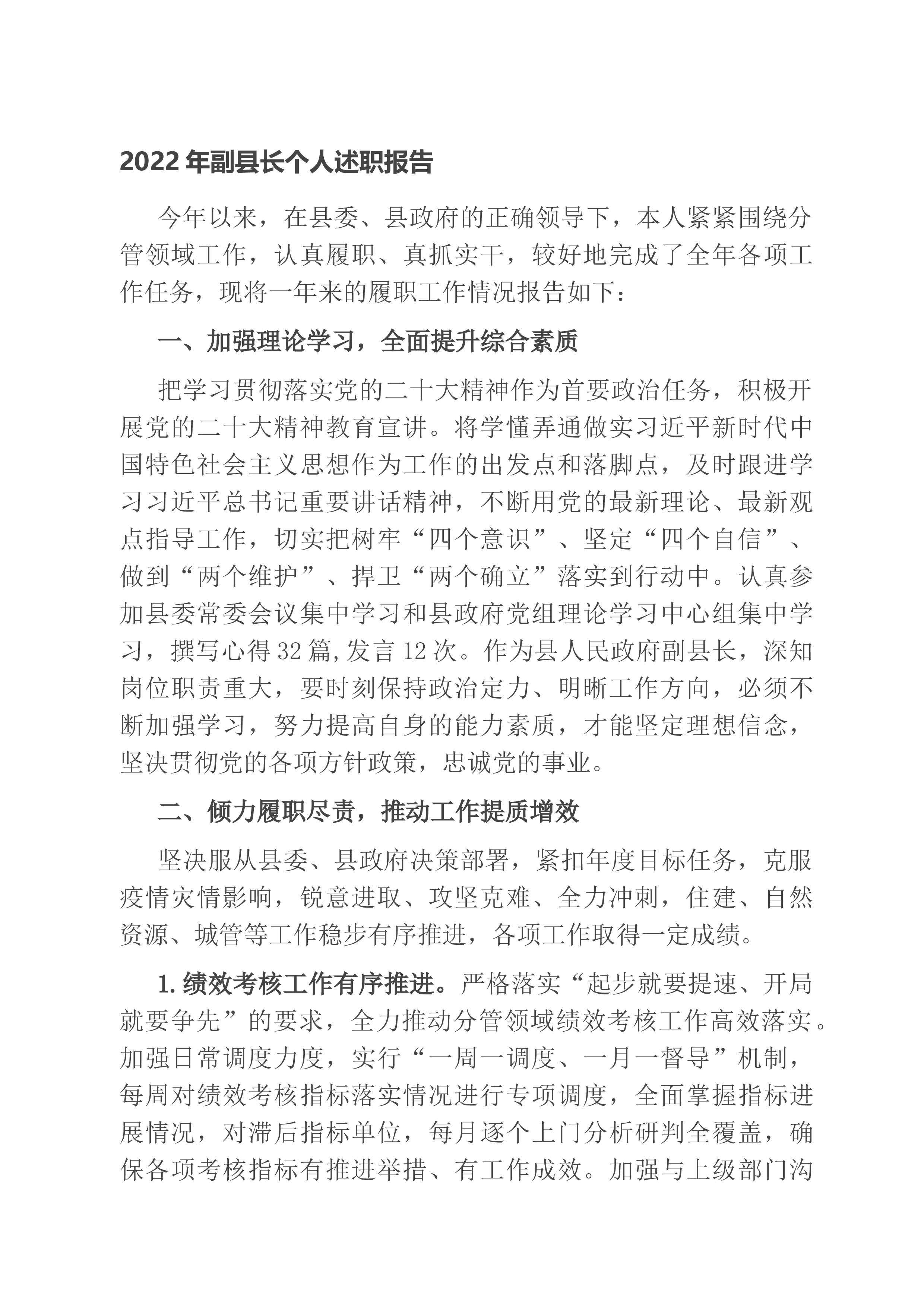 2022年副县长个人述职报告

今年以来，在县委、县政府的正确领导下，本人紧紧围绕分管领域工作，认真履职、真抓实干，较好地完成了全年各项工作任务，现将一年来的履职工作情况报告如下：

一、加强理论学习，全面提升综合素质

把学习贯彻落实党的二十大精神作为首要政治任务，积极开展党的二十大精神教育宣讲。将学懂弄通做实习近平新时代中国特色社会主义思想作为工作的出发点和落脚点，及时跟进学习习近平总书记重要讲话精神，不断用党的最新理论、最新观点指导工作，切实把树牢“四个意识”、坚定“四个自信”、做到“两个维护”、捍卫“两个确立”落实到行动中。认真参加县委常委会议集中学习和县政府党组理论学习中心组集中学习，撰写心得32篇，发言12次。作为县人民政府副县长，深知岗位职责重大，要时刻保持政治定力、明晰工作方向，必须不断加强学习，努力提高自身的能力素质，才能坚定理想信念，坚决贯彻党的各项方针政策，忠诚党的事业。

二、倾力履职尽责，推动工作提质增效

坚决服从县委、县政府决策部署，紧扣年度目标任务，克服疫情灾情影响，锐意进取、攻坚克难、全力冲刺，住建、自然资源、城管等工作稳步有序推进，各项工作取得一定成绩。

1.绩效考核工作有序推进。严格落实“起步就要提速、开局就要争先”的要求，全力推动分管领域绩效考核工作高效落实。加强日常调度力度，实行“一周一调度、一月一督导”机制，每周对绩效考核指标落实情况进行专项调度，全面掌握指标进展情况，对滞后指标单位，每月逐个上门分析研判全覆盖，确保各项考核指标有推进举措、有工作成效。加强与上级部门沟